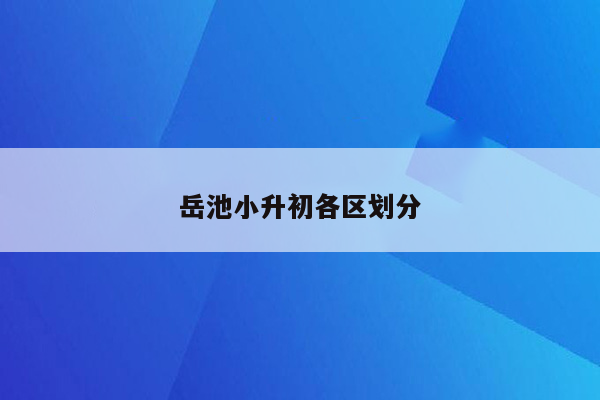 岳池小升初各区划分